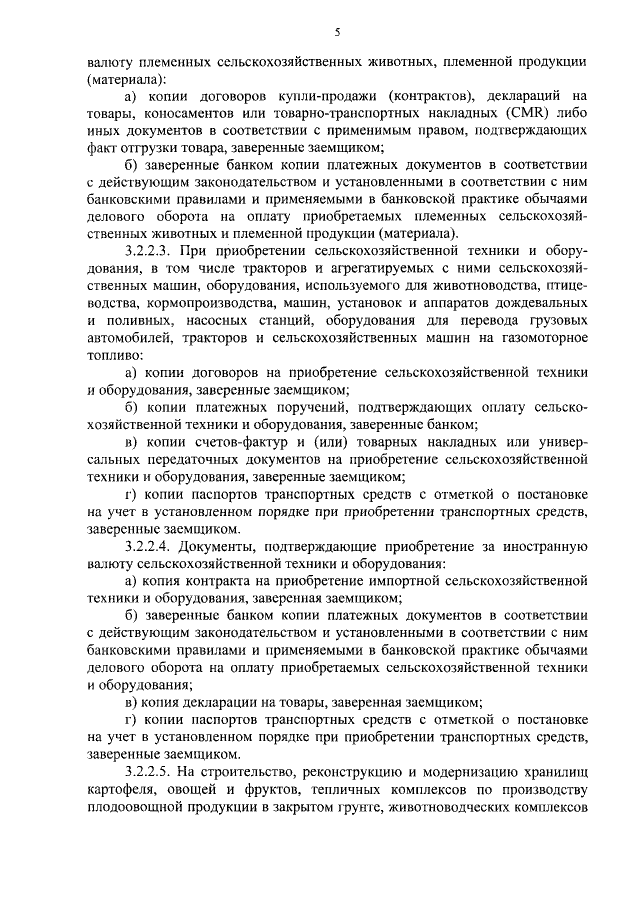 5

валюту племенных сельскохозяйственных животных, племенной продукции (материала):

а) копии договоров купли-продажи (контрактов), деклараций на товары, коносаментов или товарно-транспортных накладных (CMR) либо иных документов в соответствии с применимым правом, подтверждающих факт отгрузки товара, заверенные заемщиком;

б) заверенные банком копии платежных документов в соответствии с действующим законодательством и установленными в соответствии с ним банковскими правилами и применяемыми в банковской практике обычаями делового оборота на оплату приобретаемых племенных сельскохозяйственных животных и племенной продукции (материала).

3.2.2.3. При приобретении сельскохозяйственной техники и оборудования, в том числе тракторов и агрегатируемых с ними сельскохозяйственных машин, оборудования, используемого для животноводства, птицеводства, кормопроизводства, машин, установок и аппаратов дождевальных и поливных, насосных станций, оборудования для перевода грузовых автомобилей, тракторов и сельскохозяйственных машин на газомоторное топливо:

а) копии договоров на приобретение сельскохозяйственной техники и оборудования, заверенные заемщиком;

б) копии платежных поручений, подтверждающих оплату сельскохозяйственной техники и оборудования, заверенные банком;

в) копии счетов-фактур и (или) товарных накладных или универсальных передаточных документов на приобретение сельскохозяйственной техники и оборудования, заверенные заемщиком;

г) копии паспортов транспортных средств с отметкой о постановке на учет в установленном порядке при приобретении транспортных средств, заверенные заемщиком.

3.2.2.4. Документы, подтверждающие приобретение за иностранную валюту сельскохозяйственной техники и оборудования:

а) копия контракта на приобретение импортной сельскохозяйственной техники и оборудования, заверенная заемщиком;

б) заверенные банком копии платежных документов в соответствии с действующим законодательством и установленными в соответствии с ним банковскими правилами и применяемыми в банковской практике обычаями делового оборота на оплату приобретаемых сельскохозяйственной техники и оборудования;

в) копия декларации на товары, заверенная заемщиком;

г) копии паспортов транспортных средств с отметкой о постановке на учет в установленном порядке при приобретении транспортных средств, заверенные заемщиком.

3.2.2.5. На строительство, реконструкцию и модернизацию хранилищ картофеля, овощей и фруктов, тепличных комплексов по производству плодоовощной продукции в закрытом грунте, животноводческих комплексов